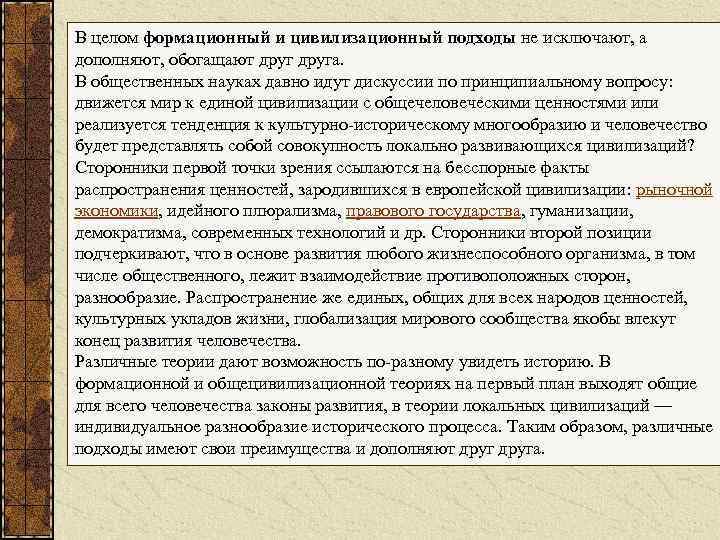 В целом формационный и цивилизационный подходы не исключают, а дополняют, обогащают друг друга.
В общественных науках давно идут дискуссии по принципиальному вопросу: движется мир к единой цивилизации с общечеловеческими ценностями или реализуется тенденция к культурно-историческому многообразию и человечество будет представлять собой совокупность локально развивающихся цивилизаций? Сторонники первой точки зрения ссылаются на бесспорные факты распространения ценностей, зародившихся в европейской цивилизации: рыночной экономики, идейного плюрализма, правового государства, гуманизации, демократизма, современных технологий и др. Сторонники второй позиции подчеркивают, что в основе развития любого жизнеспособного организма, в том числе общественного, лежит взаимодействие противоположных сторон, разнообразие. Распространение же единых, общих для всех народов ценностей, культурных укладов жизни, глобализация мирового сообщества якобы влекут конец развития человечества.
Различные теории дают возможность по-разному увидеть историю. В формационной и общецивилизационной теориях на первый план выходят общие для всего человечества законы развития, в теории локальных цивилизаций — индивидуальное разнообразие исторического процесса. Таким образом, различные подходы имеют свои преимущества и дополняют друг друга.